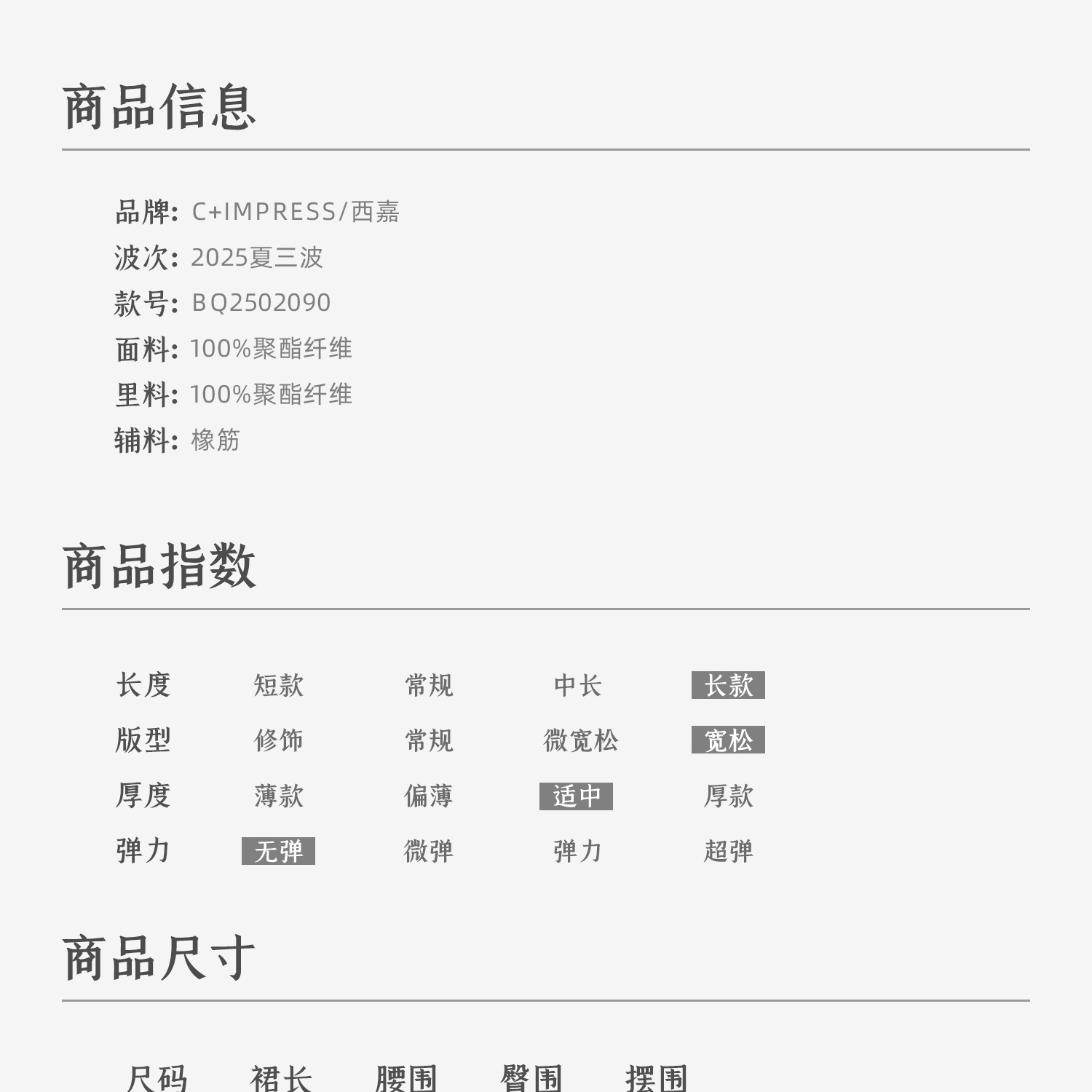 商品信息

品牌: C+IMPRESS/西嘉
波次: 2025夏三波
款号: BQ2502090
面料: 100%聚酯纤维
里料: 100%聚酯纤维
辅料: 橡筋

商品指数

| 长度 | 短款 | 常规 | 中长 | 长款 |
|---|---|---|---|---|
| 版型 | 修饰 | 常规 | 微宽松 | 宽松 |
| 厚度 | 薄款 | 偏薄 | 适中 | 厚款 |
| 弹力 | 无弹 | 微弹 | 弹力 | 超弹 |

商品尺寸

| 尺码 | 裙长 | 腰围 | 臀围 | 摆围 |
|---|---|---|---|---|